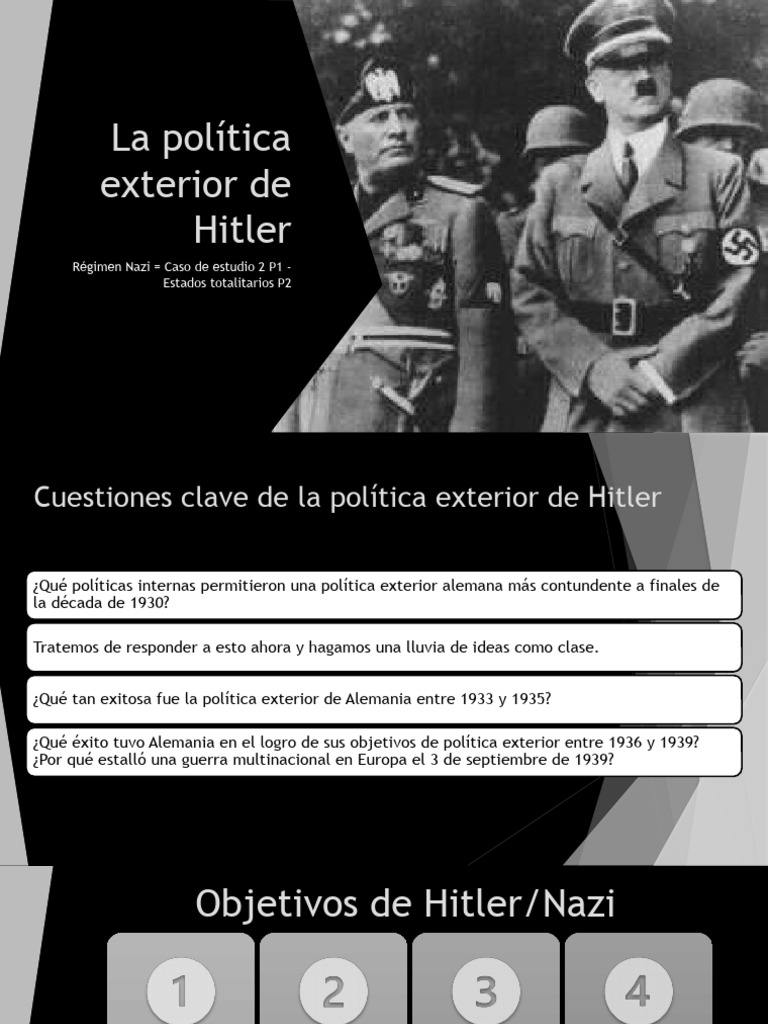 La política exterior de Hitler

Régimen Nazi = Caso de estudio 2 P1 - Estados totalitarios P2

Cuestiones clave de la política exterior de Hitler

¿Qué políticas internas permitieron una política exterior alemana más contundente a finales de la década de 1930?

Tratemos de responder a esto ahora y hagamos una lluvia de ideas como clase.

¿Qué tan exitosa fue la política exterior de Alemania entre 1933 y 1935?

¿Qué éxito tuvo Alemania en el logro de sus objetivos de política exterior entre 1936 y 1939? ¿Por qué estalló una guerra multinacional en Europa el 3 de septiembre de 1939?

Objetivos de Hitler/Nazi

1

2

3

4